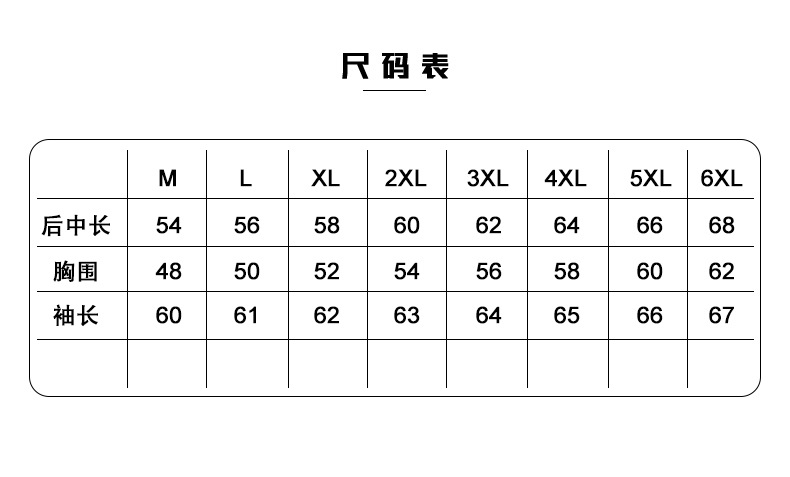 尺码表

|  | M | L | XL | 2XL | 3XL | 4XL | 5XL | 6XL |
|---|---|---|---|---|---|---|---|---|
| 后中长 | 54 | 56 | 58 | 60 | 62 | 64 | 66 | 68 |
| 胸围 | 48 | 50 | 52 | 54 | 56 | 58 | 60 | 62 |
| 袖长 | 60 | 61 | 62 | 63 | 64 | 65 | 66 | 67 |
|  |  |  |  |  |  |  |  |  |